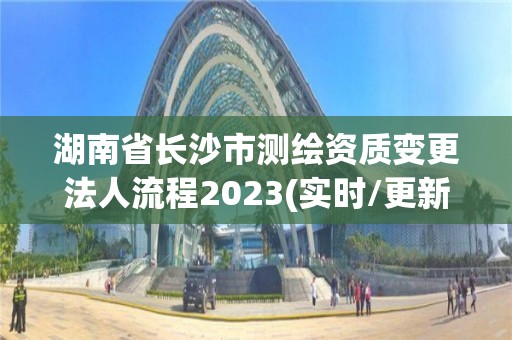 湖南省长沙市测绘资质变更法人流程2023(实时/更新